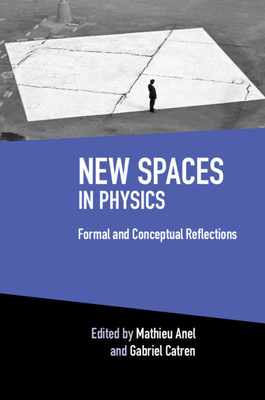 NEW SPACES
IN PHYSICS

Formal and Conceptual Reflections

Edited by Mathieu Anel
and Gabriel Catren